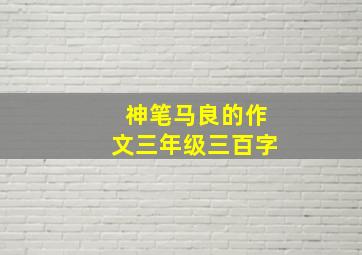 神笔马良的作文三年级三百字